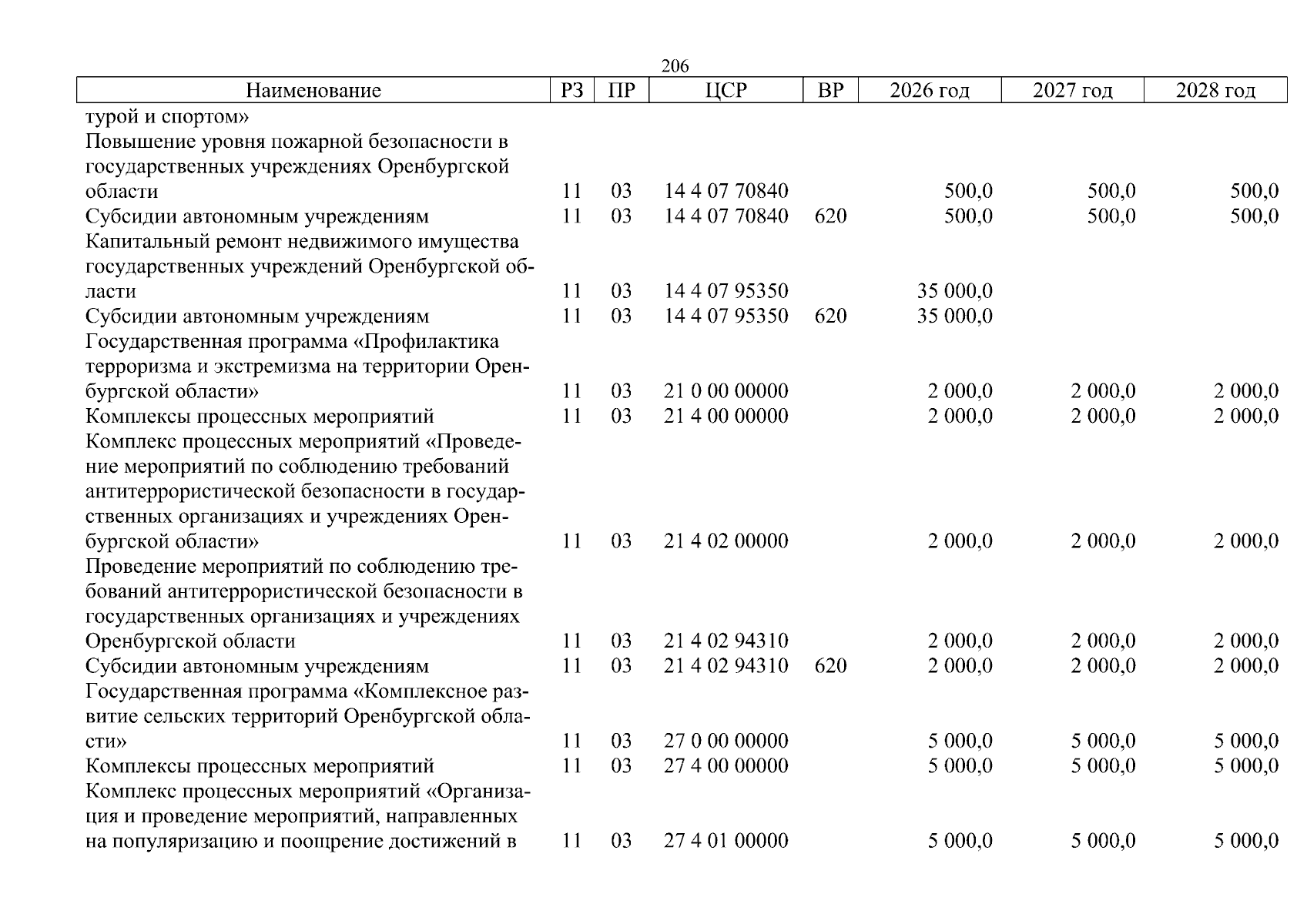 206

| Наименование | РЗ | ПР | ЦСР | ВР | 2026 год | 2027 год | 2028 год |
|---|---|---|---|---|---|---|---|
| турой и спортом» | | | | | | | |
| Повышение уровня пожарной безопасности в государственных учреждениях Оренбургской области | 11 | 03 | 14 4 07 70840 | | 500,0 | 500,0 | 500,0 |
| Субсидии автономным учреждениям | 11 | 03 | 14 4 07 70840 | 620 | 500,0 | 500,0 | 500,0 |
| Капитальный ремонт недвижимого имущества государственных учреждений Оренбургской области | 11 | 03 | 14 4 07 95350 | | 35 000,0 | | |
| Субсидии автономным учреждениям | 11 | 03 | 14 4 07 95350 | 620 | 35 000,0 | | |
| Государственная программа «Профилактика терроризма и экстремизма на территории Оренбургской области» | 11 | 03 | 21 0 00 00000 | | 2 000,0 | 2 000,0 | 2 000,0 |
| Комплексы процессных мероприятий | 11 | 03 | 21 4 00 00000 | | 2 000,0 | 2 000,0 | 2 000,0 |
| Комплекс процессных мероприятий «Проведение мероприятий по соблюдению требований антитеррористической безопасности в государственных организациях и учреждениях Оренбургской области» | 11 | 03 | 21 4 02 00000 | | 2 000,0 | 2 000,0 | 2 000,0 |
| Проведение мероприятий по соблюдению требований антитеррористической безопасности в государственных организациях и учреждениях Оренбургской области | 11 | 03 | 21 4 02 94310 | | 2 000,0 | 2 000,0 | 2 000,0 |
| Субсидии автономным учреждениям | 11 | 03 | 21 4 02 94310 | 620 | 2 000,0 | 2 000,0 | 2 000,0 |
| Государственная программа «Комплексное развитие сельских территорий Оренбургской области» | 11 | 03 | 27 0 00 00000 | | 5 000,0 | 5 000,0 | 5 000,0 |
| Комплексы процессных мероприятий | 11 | 03 | 27 4 00 00000 | | 5 000,0 | 5 000,0 | 5 000,0 |
| Комплекс процессных мероприятий «Организация и проведение мероприятий, направленных на популяризацию и поощрение достижений в | 11 | 03 | 27 4 01 00000 | | 5 000,0 | 5 000,0 | 5 000,0 |